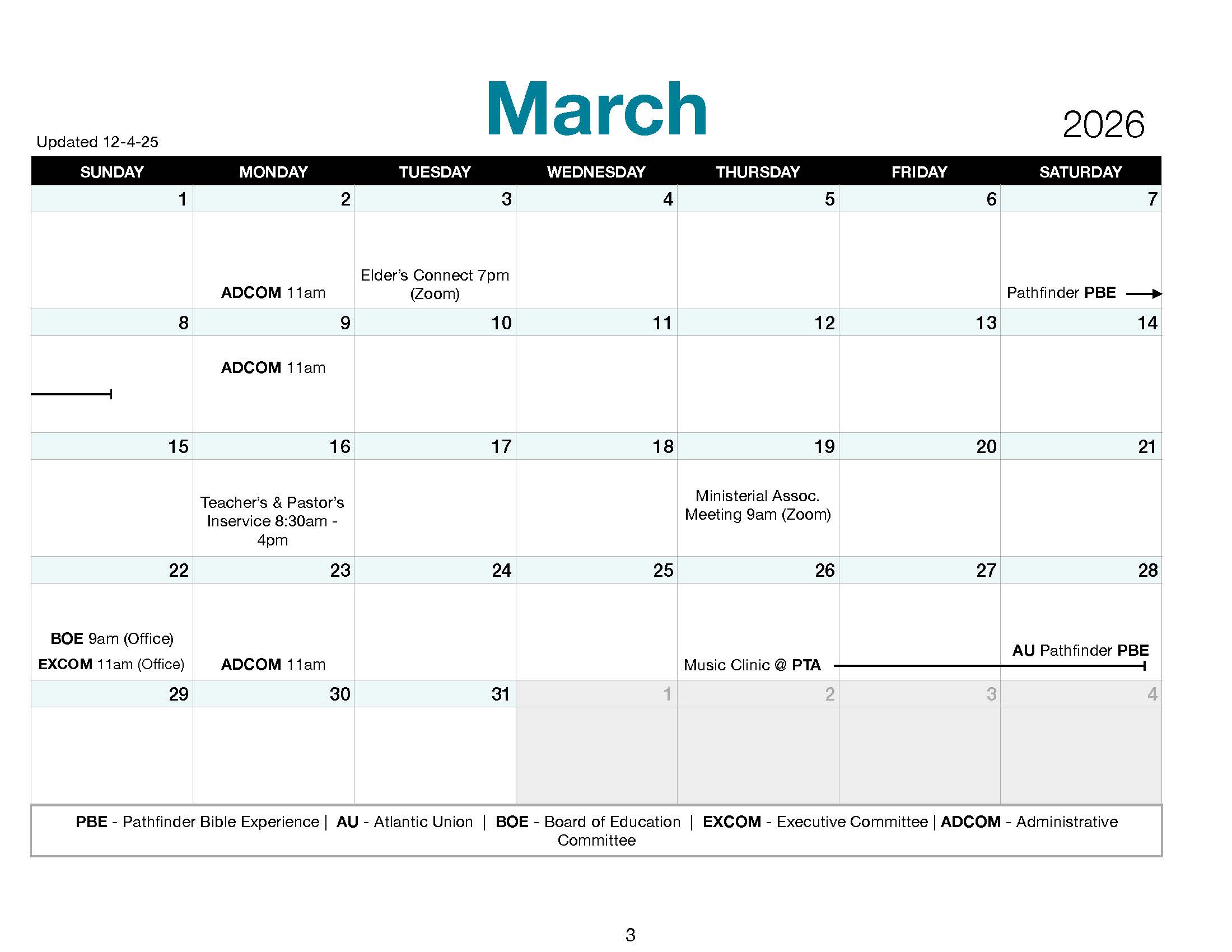 March

2026

Updated 12-4-25

| SUNDAY | MONDAY | TUESDAY | WEDNESDAY | THURSDAY | FRIDAY | SATURDAY |
|---|---|---|---|---|---|---|
| 1 | 2 | 3 | 4 | 5 | 6 | 7 |
| | ADCOM 11am | Elder's Connect 7pm (Zoom) | | | | Pathfinder PBE |
| 8 | 9 | 10 | 11 | 12 | 13 | 14 |
| | ADCOM 11am | | | | | |
| 15 | 16 | 17 | 18 | 19 | 20 | 21 |
| | Teacher's & Pastor's Inservice 8:30am - 4pm | | | Ministerial Assoc. Meeting 9am (Zoom) | | |
| 22 | 23 | 24 | 25 | 26 | 27 | 28 |
| BOE 9am (Office) EXCOM 11am (Office) | ADCOM 11am | | | Music Clinic @ PTA | | AU Pathfinder PBE |
| 29 | 30 | 31 | 1 | 2 | 3 | 4 |
| | | | | | | |

PBE - Pathfinder Bible Experience | AU - Atlantic Union | BOE - Board of Education | EXCOM - Executive Committee | ADCOM - Administrative Committee

3